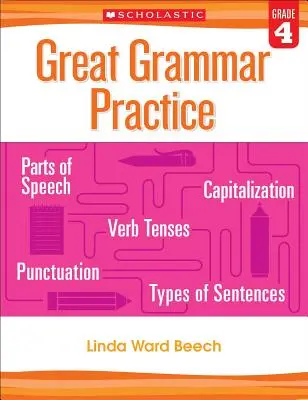 SCHOLASTIC

GRADE 4

Great Grammar Practice

Parts of Speech

Capitalization

Verb Tenses

Punctuation

Types of Sentences

Linda Ward Beech